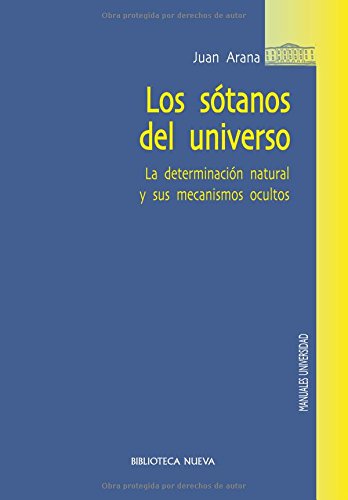 Obra protegida por derechos de autor

Juan Arana

Los sótanos del universo

La determinación natural y sus mecanismos ocultos

MANUALES UNIVERSIDAD

BIBLIOTECA NUEVA

Obra protegida por derechos de autor